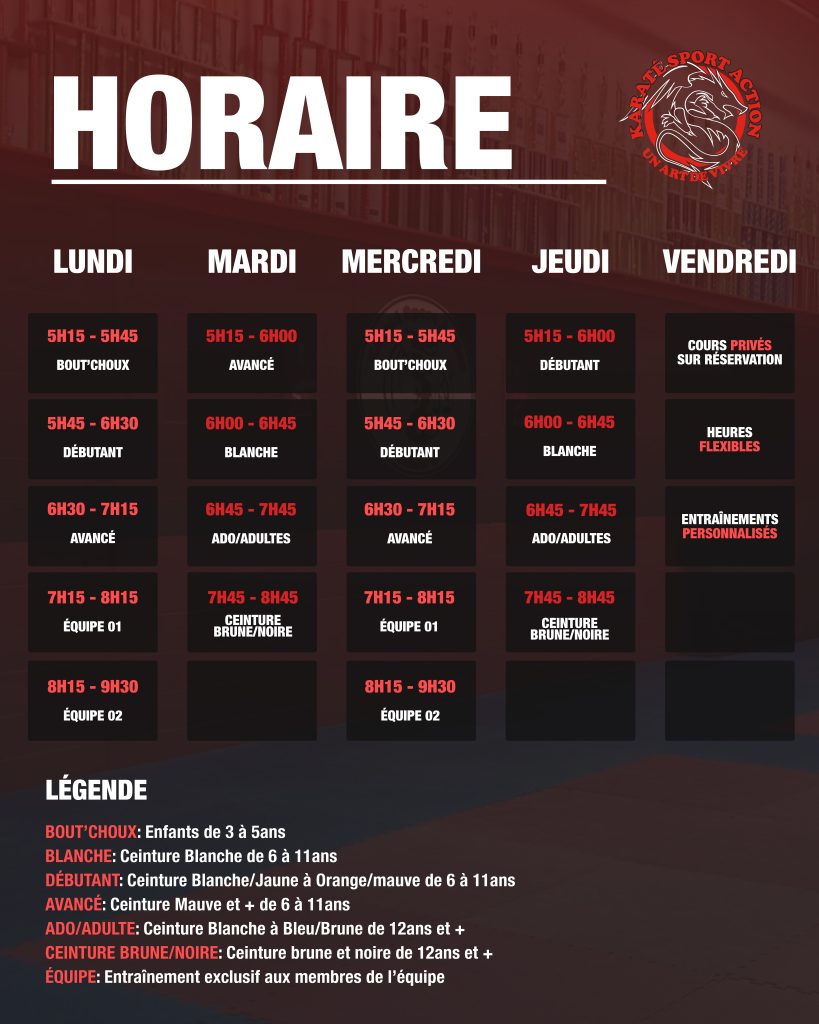 HORAIRE

KARATÉ SPORT ACTION
UN ART DE VIVRE

| LUNDI | MARDI | MERCREDI | JEUDI | VENDREDI |
|---|---|---|---|---|
| 5H15 - 5H45 BOUT'CHOUX | 5H15 - 6H00 AVANCÉ | 5H15 - 5H45 BOUT'CHOUX | 5H15 - 6H00 DÉBUTANT | COURS PRIVÉS SUR RÉSERVATION |
| 5H45 - 6H30 DÉBUTANT | 6H00 - 6H45 BLANCHE | 5H45 - 6H30 DÉBUTANT | 6H00 - 6H45 BLANCHE | HEURES FLEXIBLES |
| 6H30 - 7H15 AVANCÉ | 6H45 - 7H45 ADO/ADULTES | 6H30 - 7H15 AVANCÉ | 6H45 - 7H45 ADO/ADULTES | ENTRAÎNEMENTS PERSONNALISÉS |
| 7H15 - 8H15 ÉQUIPE 01 | 7H45 - 8H45 CEINTURE BRUNE/NOIRE | 7H15 - 8H15 ÉQUIPE 01 | 7H45 - 8H45 CEINTURE BRUNE/NOIRE | |
| 8H15 - 9H30 ÉQUIPE 02 | | 8H15 - 9H30 ÉQUIPE 02 | | |

LÉGENDE

BOUT'CHOUX: Enfants de 3 à 5ans
BLANCHE: Ceinture Blanche de 6 à 11ans
DÉBUTANT: Ceinture Blanche/Jaune à Orange/mauve de 6 à 11ans
AVANCÉ: Ceinture Mauve et + de 6 à 11ans
ADO/ADULTE: Ceinture Blanche à Bleu/Brune de 12ans et +
CEINTURE BRUNE/NOIRE: Ceinture brune et noire de 12ans et +
ÉQUIPE: Entraînement exclusif aux membres de l'équipe